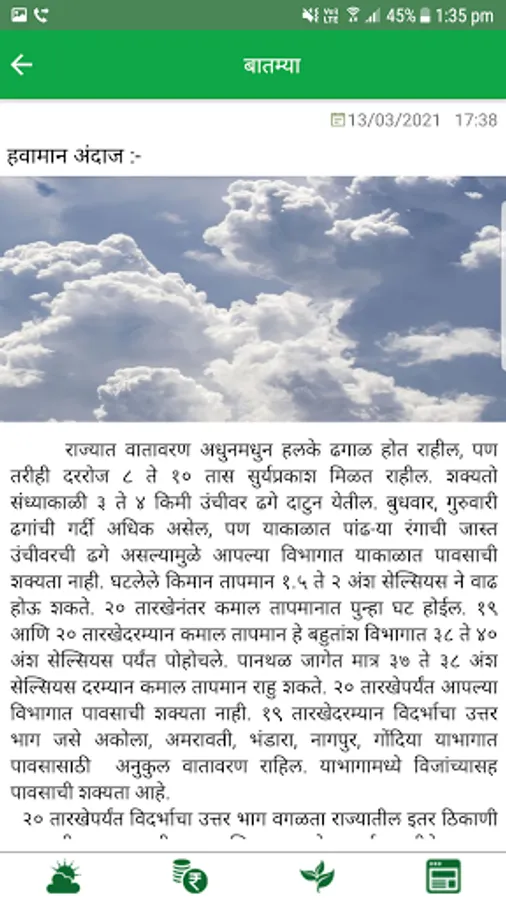 45% 1:35 pm

बातम्या

13/03/2021 17:38

हवामान अंदाज :-

राज्यात वातावरण अधुनमधुन हलके ढगाळ होत राहील, पण तरीही दररोज ८ ते १० तास सुर्यप्रकाश मिळत राहील. शक्यतो संध्याकाळी ३ ते ४ किमी उंचीवर ढगे दाटुन येतील. बुधवार, गुरुवारी ढगांची गर्दी अधिक असेल, पण याकाळात पांढ-या रंगाची जास्त उंचीवरची ढगे असल्यामुळे आपल्या विभागात याकाळात पावसाची शक्यता नाही. घटलेले किमान तापमान १.५ ते २ अंश सेल्सियस ने वाढ होऊ शकते. २० तारखेनंतर कमाल तापमानात पुन्हा घट होईल. १९ आणि २० तारखेदरम्यान कमाल तापमान हे बहुतांश विभागात ३८ ते ४० अंश सेल्सियस पर्यंत पोहोचले. पानथळ जागेत मात्र ३७ ते ३८ अंश सेल्सियस दरम्यान कमाल तापमान राहु शकते. २० तारखेपर्यंत आपल्या विभागात पावसाची शक्यता नाही. १९ तारखेदरम्यान विदर्भाचा उत्तर भाग जसे अकोला, अमरावती, भंडारा, नागपुर, गोंदिया याभागात पावसासाठी अनुकुल वातावरण राहिल. याभागामध्ये विजांच्यासह पावसाची शक्यता आहे.

२० तारखेपर्यंत विदर्भाचा उत्तर भाग वगळता राज्यातील इतर ठिकाणी